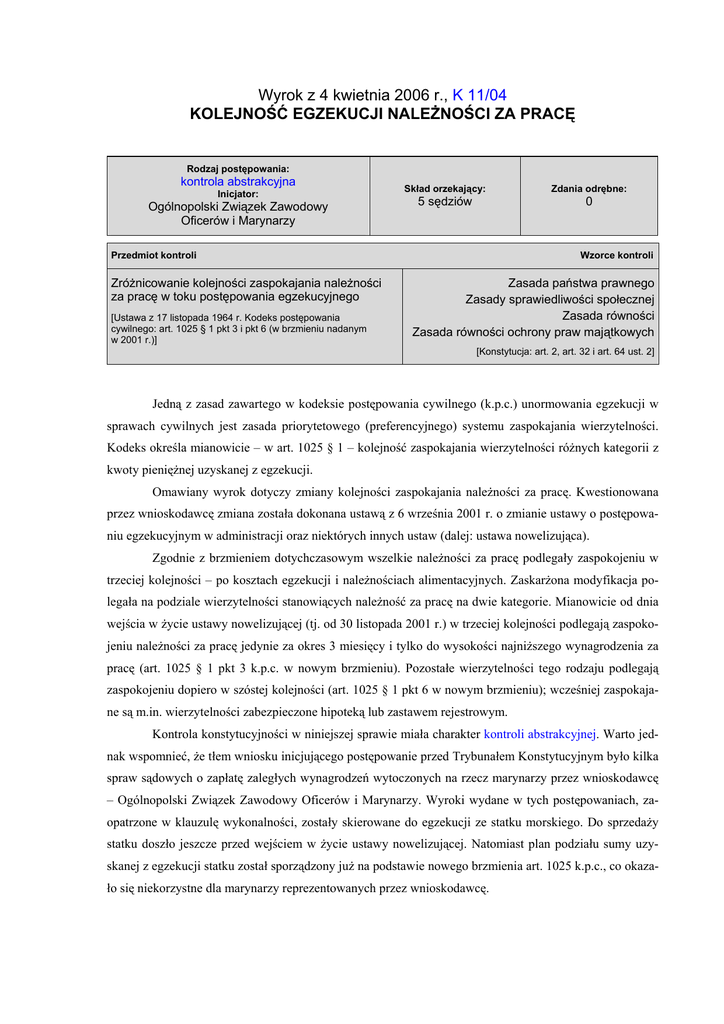 Wyrok z 4 kwietnia 2006 r., K 11/04
KOLEJNOŚĆ EGZEKUCJI NALEŻNOŚCI ZA PRACĘ

| Rodzaj postępowania: kontrola abstrakcyjna Inicjator: Ogólnopolski Związek Zawodowy Oficerów i Marynarzy | Skład orzekający: 5 sędziów | Zdania odrębne: 0 |
|---|---|---|

| Przedmiot kontroli | Wzorce kontroli |
|---|---|
| Zróżnicowanie kolejności zaspokajania należności za pracę w toku postępowania egzekucyjnego [Ustawa z 17 listopada 1964 r. Kodeks postępowania cywilnego: art. 1025 § 1 pkt 3 i pkt 6 (w brzmieniu nadanym w 2001 r.)] | Zasada państwa prawnego Zasady sprawiedliwości społecznej Zasada równości Zasada równości ochrony praw majątkowych [Konstytucja: art. 2, art. 32 i art. 64 ust. 2] |

Jedną z zasad zawartego w kodeksie postępowania cywilnego (k.p.c.) unormowania egzekucji w sprawach cywilnych jest zasada priorytetowego (preferencyjnego) systemu zaspokajania wierzytelności. Kodeks określa mianowicie – w art. 1025 § 1 – kolejność zaspokajania wierzytelności różnych kategorii z kwoty pieniężnej uzyskanej z egzekucji.

Omawiany wyrok dotyczy zmiany kolejności zaspokajania należności za pracę. Kwestionowana przez wnioskodawcę zmiana została dokonana ustawą z 6 września 2001 r. o zmianie ustawy o postępowaniu egzekucyjnym w administracji oraz niektórych innych ustaw (dalej: ustawa nowelizująca).

Zgodnie z brzmieniem dotychczasowym wszelkie należności za pracę podlegały zaspokojeniu w trzeciej kolejności – po kosztach egzekucji i należnościach alimentacyjnych. Zaskarżona modyfikacja polegała na podziale wierzytelności stanowiących należność za pracę na dwie kategorie. Mianowicie od dnia wejścia w życie ustawy nowelizującej (tj. od 30 listopada 2001 r.) w trzeciej kolejności podlegają zaspokojeniu należności za pracę jedynie za okres 3 miesięcy i tylko do wysokości najniższego wynagrodzenia za pracę (art. 1025 § 1 pkt 3 k.p.c. w nowym brzmieniu). Pozostałe wierzytelności tego rodzaju podlegają zaspokojeniu dopiero w szóstej kolejności (art. 1025 § 1 pkt 6 w nowym brzmieniu); wcześniej zaspokajane są m.in. wierzytelności zabezpieczone hipoteką lub zastawem rejestrowym.

Kontrola konstytucyjności w niniejszej sprawie miała charakter kontroli abstrakcyjnej. Warto jednak wspomnieć, że tłem wniosku inicjującego postępowanie przed Trybunałem Konstytucyjnym było kilka spraw sądowych o zapłatę zaległych wynagrodzeń wytoczonych na rzecz marynarzy przez wnioskodawcę – Ogólnopolski Związek Zawodowy Oficerów i Marynarzy. Wyroki wydane w tych postępowaniach, zaopatrzone w klauzulę wykonalności, zostały skierowane do egzekucji ze statku morskiego. Do sprzedaży statku doszło jeszcze przed wejściem w życie ustawy nowelizującej. Natomiast plan podziału sumy uzyskanej z egzekucji statku został sporządzony już na podstawie nowego brzmienia art. 1025 k.p.c., co okazało się niekorzystne dla marynarzy reprezentowanych przez wnioskodawcę.